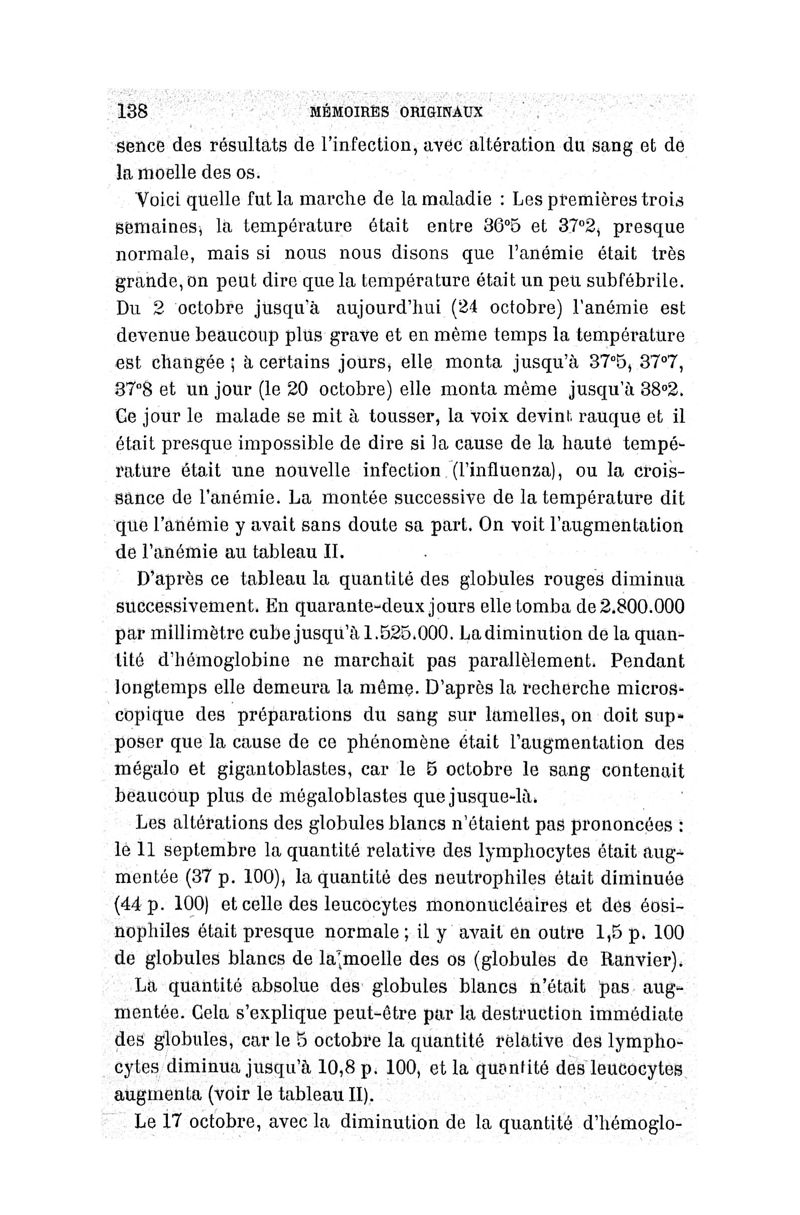 138 MÉMOIRES ORIGINAUX

sence des résultats de l'infection, avec altération du sang et de la moelle des os.

Voici quelle fut la marche de la maladie : Les premières trois semaines, la température était entre 36°5 et 37°2, presque normale, mais si nous nous disons que l'anémie était très grande, on peut dire que la température était un peu subfébrile. Du 2 octobre jusqu'à aujourd'hui (24 octobre) l'anémie est devenue beaucoup plus grave et en même temps la température est changée ; à certains jours, elle monta jusqu'à 37°5, 37°7, 37°8 et un jour (le 20 octobre) elle monta même jusqu'à 38°2. Ce jour le malade se mit à tousser, la voix devint rauque et il était presque impossible de dire si la cause de la haute température était une nouvelle infection (l'influenza), ou la croissance de l'anémie. La montée successive de la température dit que l'anémie y avait sans doute sa part. On voit l'augmentation de l'anémie au tableau II.

D'après ce tableau la quantité des globules rouges diminua successivement. En quarante-deux jours elle tomba de 2.800.000 par millimètre cube jusqu'à 1.525.000. La diminution de la quantité d'hémoglobine ne marchait pas parallèlement. Pendant longtemps elle demeura la même. D'après la recherche microscopique des préparations du sang sur lamelles, on doit supposer que la cause de ce phénomène était l'augmentation des mégalo et gigantoblastes, car le 5 octobre le sang contenait beaucoup plus de mégaloblastes que jusque-là.

Les altérations des globules blancs n'étaient pas prononcées : le 11 septembre la quantité relative des lymphocytes était augmentée (37 p. 100), la quantité des neutrophiles était diminuée (44 p. 100) et celle des leucocytes mononucléaires et des éosinophiles était presque normale ; il y avait en outre 1,5 p. 100 de globules blancs de la moelle des os (globules de Ranvier). La quantité absolue des globules blancs n'était pas augmentée. Cela s'explique peut-être par la destruction immédiate des globules, car le 5 octobre la quantité relative des lymphocytes diminua jusqu'à 10,8 p. 100, et la quantité des leucocytes augmenta (voir le tableau II).

Le 17 octobre, avec la diminution de la quantité d'hémoglo-